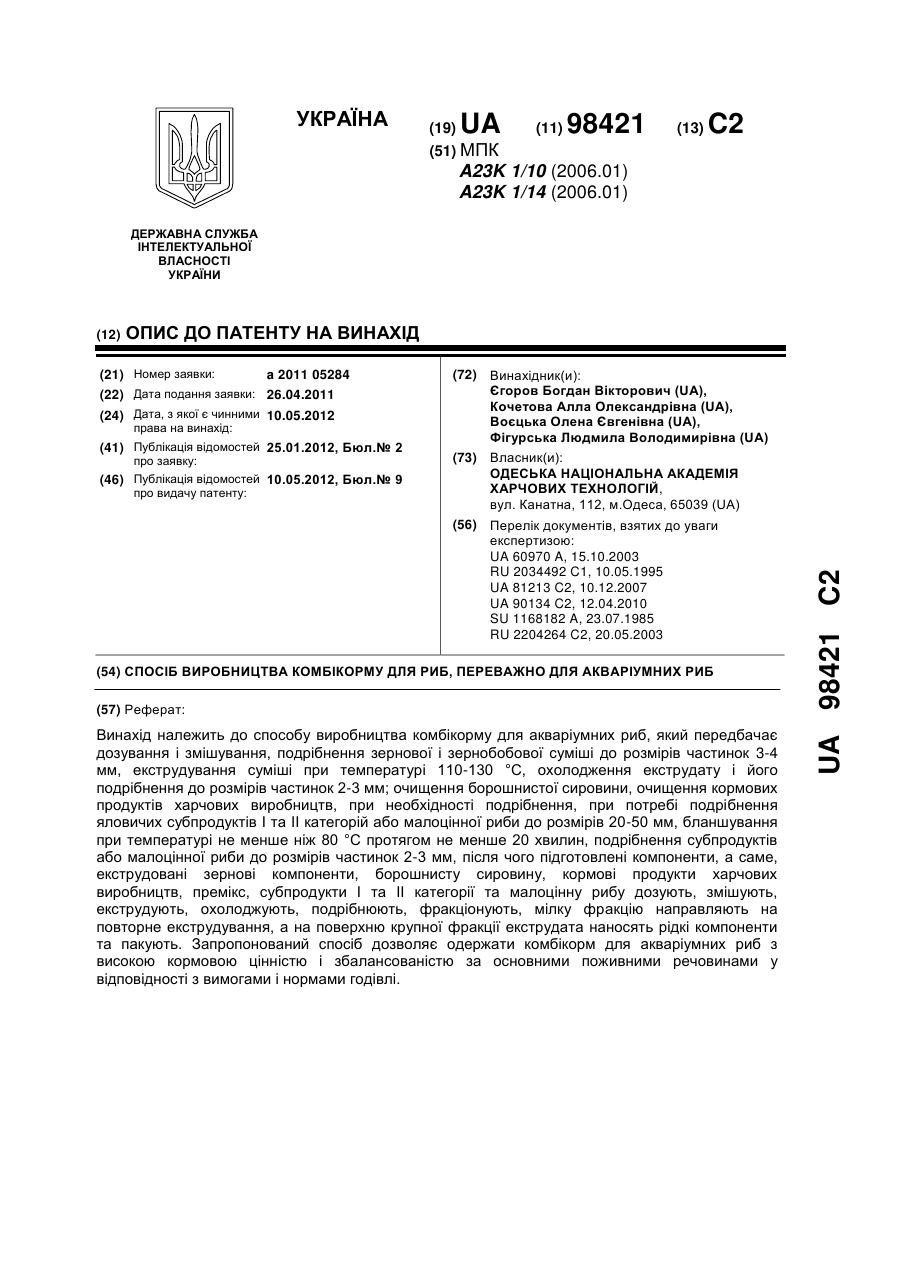 УКРАЇНА

(19) UA (11) 98421 (13) C2

(51) МПК
A23K 1/10 (2006.01)
A23K 1/14 (2006.01)

ДЕРЖАВНА СЛУЖБА ІНТЕЛЕКТУАЛЬНОЇ ВЛАСНОСТІ УКРАЇНИ

(12) ОПИС ДО ПАТЕНТУ НА ВИНАХІД

(21) Номер заявки: a 2011 05284
(22) Дата подання заявки: 26.04.2011
(24) Дата, з якої є чинними права на винахід: 10.05.2012
(41) Публікація відомостей про заявку: 25.01.2012, Бюл.№ 2
(46) Публікація відомостей про видачу патенту: 10.05.2012, Бюл.№ 9

(72) Винахідник(и):
Єгоров Богдан Вікторович (UA),
Кочетова Алла Олександрівна (UA),
Воєцька Олена Євгенівна (UA),
Фігурська Людмила Володимирівна (UA)

(73) Власник(и):
ОДЕСЬКА НАЦІОНАЛЬНА АКАДЕМІЯ ХАРЧОВИХ ТЕХНОЛОГІЙ,
вул. Канатна, 112, м.Одеса, 65039 (UA)

(56) Перелік документів, взятих до уваги експертизою:
UA 60970 A, 15.10.2003
RU 2034492 C1, 10.05.1995
UA 81213 C2, 10.12.2007
UA 90134 C2, 12.04.2010
SU 1168182 A, 23.07.1985
RU 2204264 C2, 20.05.2003

(54) СПОСІБ ВИРОБНИЦТВА КОМБІКОРМУ ДЛЯ РИБ, ПЕРЕВАЖНО ДЛЯ АКВАРІУМНИХ РИБ

(57) Реферат:

Винахід належить до способу виробництва комбікорму для акваріумних риб, який передбачає дозування і змішування, подрібнення зернової і зернобобової суміші до розмірів частинок 3-4 мм, екструдування суміші при температурі 110-130 °С, охолодження екструдату і його подрібнення до розмірів частинок 2-3 мм; очищення борошнистої сировини, очищення кормових продуктів харчових виробництв, при необхідності подрібнення, при потребі подрібнення яловичих субпродуктів І та ІІ категорій або малоцінної риби до розмірів 20-50 мм, бланшування при температурі не менше ніж 80 °С протягом не менше 20 хвилин, подрібнення субпродуктів або малоцінної риби до розмірів частинок 2-3 мм, після чого підготовлені компоненти, а саме, екструдовані зернові компоненти, борошнисту сировину, кормові продукти харчових виробництв, премікс, субпродукти І та ІІ категорії та малоцінну рибу дозують, змішують, екструдують, охолоджують, подрібнюють, фракціонують, мілку фракцію направляють на повторне екструдування, а на поверхню крупної фракції екструдата наносять рідкі компоненти та пакують. Запропонований спосіб дозволяє одержати комбікорм для акваріумних риб з високою кормовою цінністю і збалансованістю за основними поживними речовинами у відповідності з вимогами і нормами годівлі.

UA 98421 C2